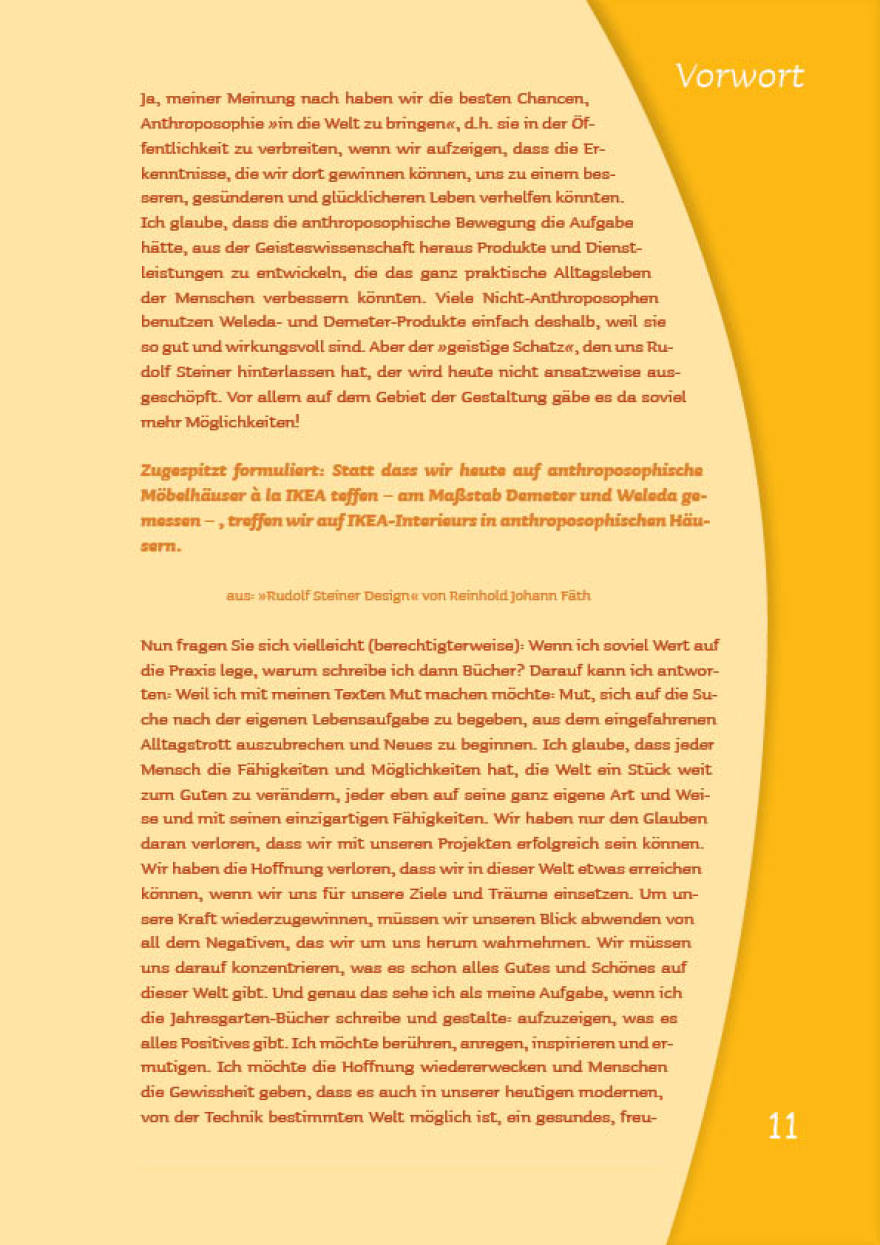 Vorwort

Ja, meiner Meinung nach haben wir die besten Chancen, Anthroposophie »in die Welt zu bringen«, d.h. sie in der Öffentlichkeit zu verbreiten, wenn wir aufzeigen, dass die Erkenntnisse, die wir dort gewinnen können, uns zu einem besseren, gesünderen und glücklicheren Leben verhelfen könnten. Ich glaube, dass die anthroposophische Bewegung die Aufgabe hätte, aus der Geisteswissenschaft heraus Produkte und Dienstleistungen zu entwickeln, die das ganz praktische Alltagsleben der Menschen verbessern könnten. Viele Nicht-Anthroposophen benutzen Weleda- und Demeter-Produkte einfach deshalb, weil sie so gut und wirkungsvoll sind. Aber der »geistige Schatz«, den uns Rudolf Steiner hinterlassen hat, der wird heute nicht ansatzweise ausgeschöpft. Vor allem auf dem Gebiet der Gestaltung gäbe es da soviel mehr Möglichkeiten!

Zugespitzt formuliert: Statt dass wir heute auf anthroposophische Möbelhäuser à la IKEA teffen – am Maßstab Demeter und Weleda gemessen – , treffen wir auf IKEA-Interieurs in anthroposophischen Häusern.

aus: »Rudolf Steiner Design« von Reinhold Johann Fäth

Nun fragen Sie sich vielleicht (berechtigterweise): Wenn ich soviel Wert auf die Praxis lege, warum schreibe ich dann Bücher? Darauf kann ich antworten: Weil ich mit meinen Texten Mut machen möchte: Mut, sich auf die Suche nach der eigenen Lebensaufgabe zu begeben, aus dem eingefahrenen Alltagstrott auszubrechen und Neues zu beginnen. Ich glaube, dass jeder Mensch die Fähigkeiten und Möglichkeiten hat, die Welt ein Stück weit zum Guten zu verändern, jeder eben auf seine ganz eigene Art und Weise und mit seinen einzigartigen Fähigkeiten. Wir haben nur den Glauben daran verloren, dass wir mit unseren Projekten erfolgreich sein können. Wir haben die Hoffnung verloren, dass wir in dieser Welt etwas erreichen können, wenn wir uns für unsere Ziele und Träume einsetzen. Um unsere Kraft wiederzugewinnen, müssen wir unseren Blick abwenden von all dem Negativen, das wir um uns herum wahrnehmen. Wir müssen uns darauf konzentrieren, was es schon alles Gutes und Schönes auf dieser Welt gibt. Und genau das sehe ich als meine Aufgabe, wenn ich die Jahresgarten-Bücher schreibe und gestalte: aufzuzeigen, was es alles Positives gibt. Ich möchte berühren, anregen, inspirieren und ermutigen. Ich möchte die Hoffnung wiedererwecken und Menschen die Gewissheit geben, dass es auch in unserer heutigen modernen, von der Technik bestimmten Welt möglich ist, ein gesundes, freu-

11